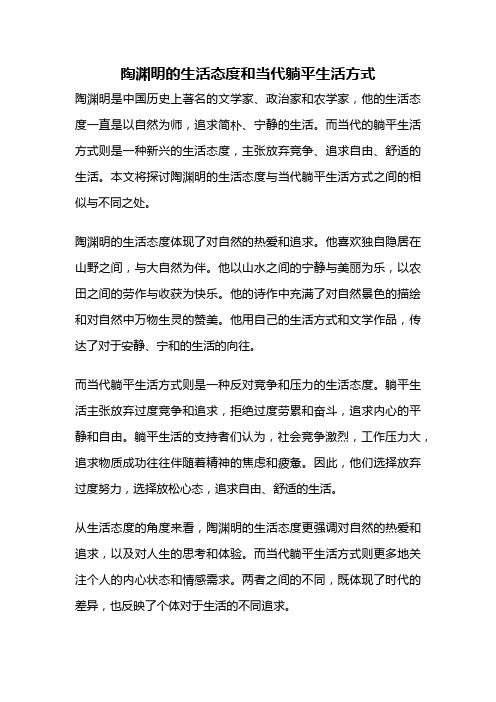 陶渊明的生活态度和当代躺平生活方式

陶渊明是中国历史上著名的文学家、政治家和农学家，他的生活态度一直是以自然为师，追求简朴、宁静的生活。而当代的躺平生活方式则是一种新兴的生活态度，主张放弃竞争、追求自由、舒适的生活。本文将探讨陶渊明的生活态度与当代躺平生活方式之间的相似与不同之处。

陶渊明的生活态度体现了对自然的热爱和追求。他喜欢独自隐居在山野之间，与大自然为伴。他以山水之间的宁静与美丽为乐，以农田之间的劳作与收获为快乐。他的诗作中充满了对自然景色的描绘和对自然中万物生灵的赞美。他用自己的生活方式和文学作品，传达了对于安静、宁和的生活的向往。

而当代躺平生活方式则是一种反对竞争和压力的生活态度。躺平生活主张放弃过度竞争和追求，拒绝过度劳累和奋斗，追求内心的平静和自由。躺平生活的支持者们认为，社会竞争激烈，工作压力大，追求物质成功往往伴随着精神的焦虑和疲惫。因此，他们选择放弃过度努力，选择放松心态，追求自由、舒适的生活。

从生活态度的角度来看，陶渊明的生活态度更强调对自然的热爱和追求，以及对人生的思考和体验。而当代躺平生活方式则更多地关注个人的内心状态和情感需求。两者之间的不同，既体现了时代的差异，也反映了个体对于生活的不同追求。